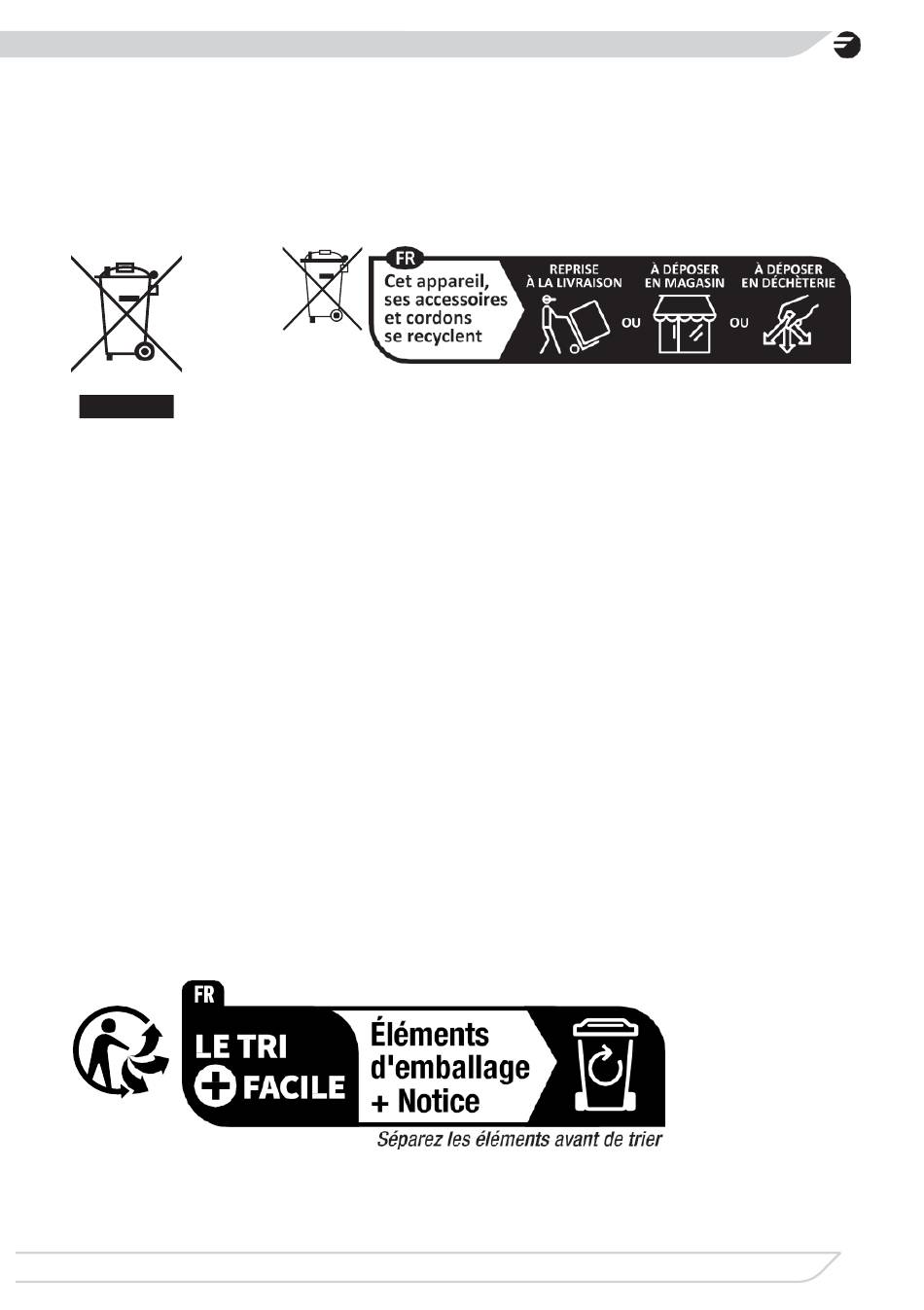 FR
Cet appareil, ses accessoires et cordons se recyclent

REPRISE À LA LIVRAISON

OU

À DÉPOSER EN MAGASIN

OU

À DÉPOSER EN DÉCHÈTERIE

FR
LE TRI
+ FACILE

Éléments d'emballage + Notice

Séparez les éléments avant de trier